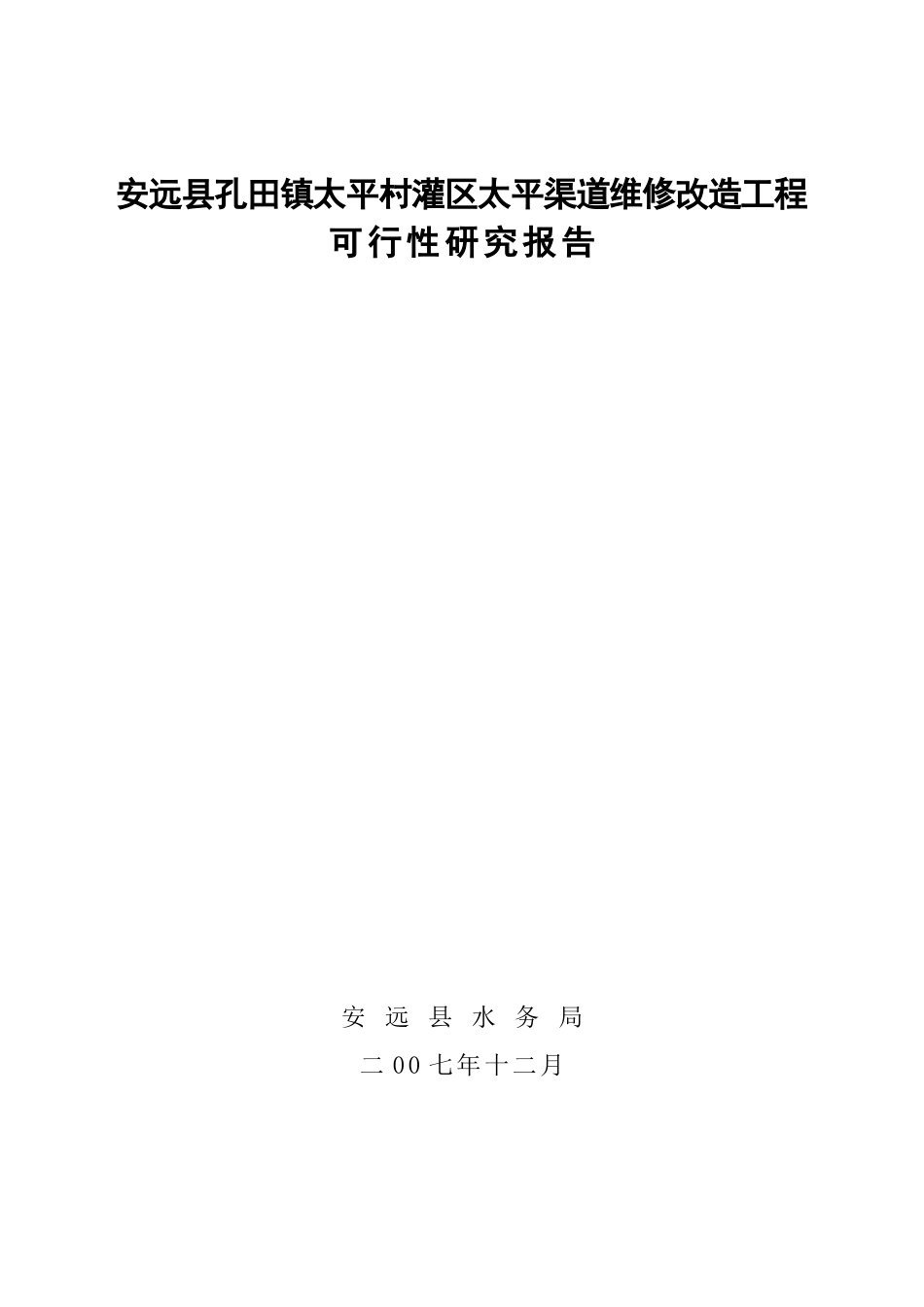 安远县孔田镇太平村灌区太平渠道维修改造工程
可行性研究报告

安 远 县 水 务 局

二 00 七年十二月